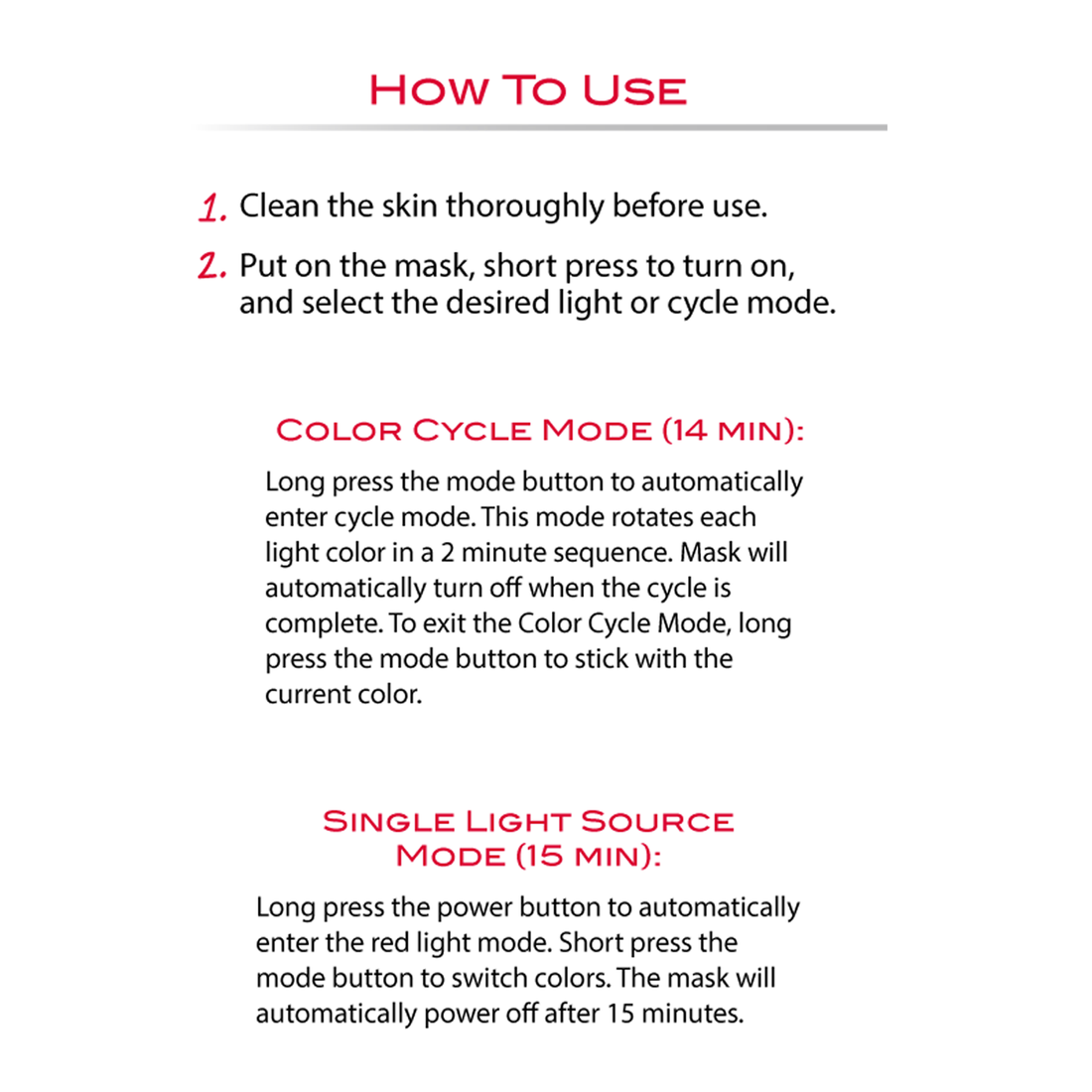 HOW TO USE

1. Clean the skin thoroughly before use.

2. Put on the mask, short press to turn on, and select the desired light or cycle mode.

COLOR CYCLE MODE (14 MIN):

Long press the mode button to automatically enter cycle mode. This mode rotates each light color in a 2 minute sequence. Mask will automatically turn off when the cycle is complete. To exit the Color Cycle Mode, long press the mode button to stick with the current color.

SINGLE LIGHT SOURCE MODE (15 MIN):

Long press the power button to automatically enter the red light mode. Short press the mode button to switch colors. The mask will automatically power off after 15 minutes.